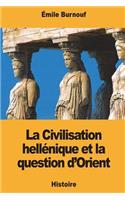 Émile Burnouf

La Civilisation hellénique et la question d'Orient

Histoire